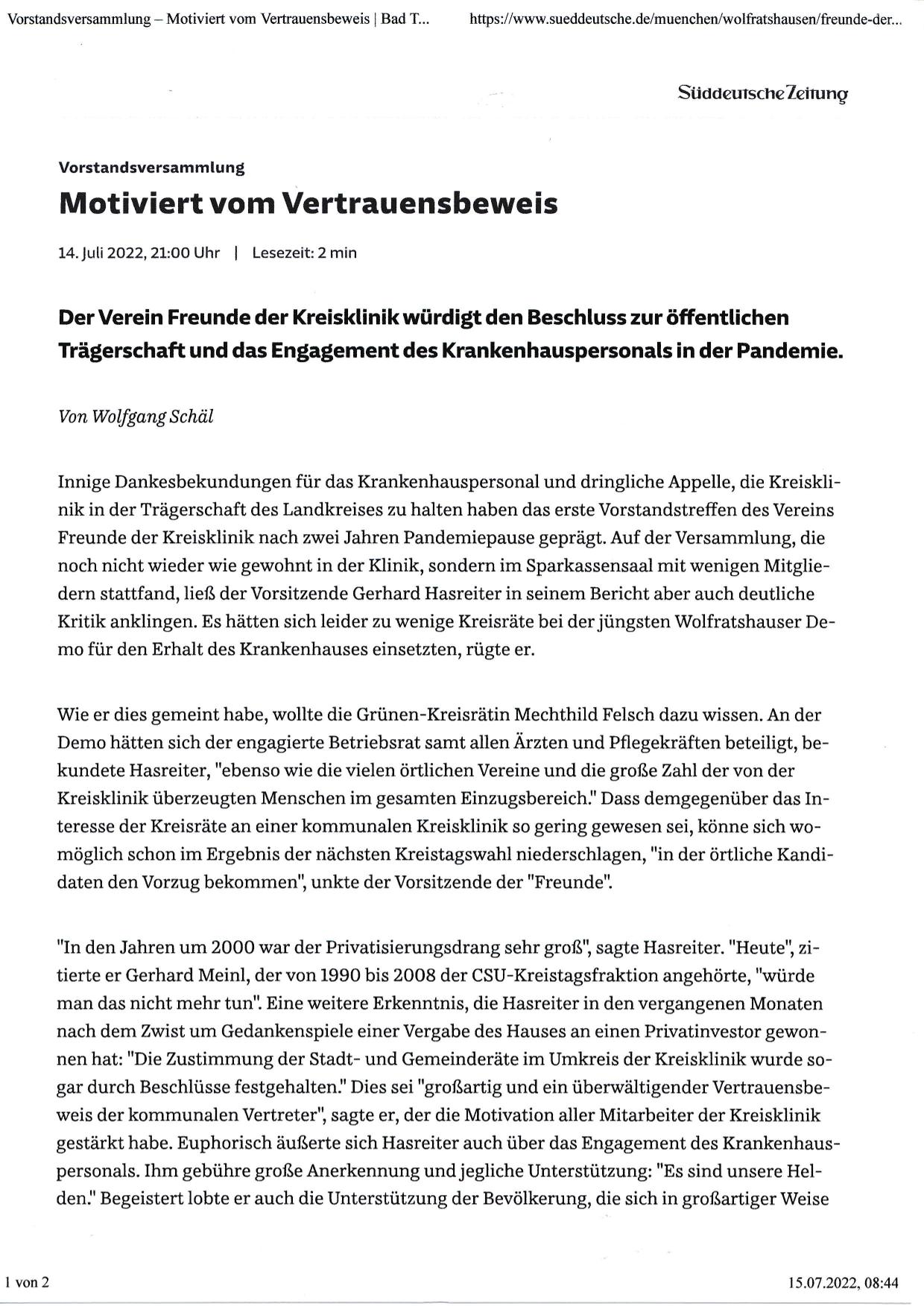 Vorstandsversammlung – Motiviert vom Vertrauensbeweis | Bad T...    https://www.sueddeutsche.de/muenchen/wolfratshausen/freunde-der...

Süddeutsche Zeitung

Vorstandsversammlung

Motiviert vom Vertrauensbeweis

14. Juli 2022, 21:00 Uhr | Lesezeit: 2 min

Der Verein Freunde der Kreisklinik würdigt den Beschluss zur öffentlichen Trägerschaft und das Engagement des Krankenhauspersonals in der Pandemie.

Von Wolfgang Schäl

Innige Dankesbekundungen für das Krankenhauspersonal und dringliche Appelle, die Kreisklinik in der Trägerschaft des Landkreises zu halten haben das erste Vorstandstreffen des Vereins Freunde der Kreisklinik nach zwei Jahren Pandemiepause geprägt. Auf der Versammlung, die noch nicht wieder wie gewohnt in der Klinik, sondern im Sparkassensaal mit wenigen Mitgliedern stattfand, ließ der Vorsitzende Gerhard Hasreiter in seinem Bericht aber auch deutliche Kritik anklingen. Es hätten sich leider zu wenige Kreisräte bei der jüngsten Wolfratshauser Demo für den Erhalt des Krankenhauses einsetzten, rügte er.

Wie er dies gemeint habe, wollte die Grünen-Kreisrätin Mechthild Felsch dazu wissen. An der Demo hätten sich der engagierte Betriebsrat samt allen Ärzten und Pflegekräften beteiligt, bekundete Hasreiter, "ebenso wie die vielen örtlichen Vereine und die große Zahl der von der Kreisklinik überzeugten Menschen im gesamten Einzugsbereich." Dass demgegenüber das Interesse der Kreisräte an einer kommunalen Kreisklinik so gering gewesen sei, könne sich womöglich schon im Ergebnis der nächsten Kreistagswahl niederschlagen, "in der örtliche Kandidaten den Vorzug bekommen", unkte der Vorsitzende der "Freunde".

"In den Jahren um 2000 war der Privatisierungsdrang sehr groß", sagte Hasreiter. "Heute", zitierte er Gerhard Meinl, der von 1990 bis 2008 der CSU-Kreistagsfraktion angehörte, "würde man das nicht mehr tun". Eine weitere Erkenntnis, die Hasreiter in den vergangenen Monaten nach dem Zwist um Gedankenspiele einer Vergabe des Hauses an einen Privatinvestor gewonnen hat: "Die Zustimmung der Stadt- und Gemeinderäte im Umkreis der Kreisklinik wurde sogar durch Beschlüsse festgehalten." Dies sei "großartig und ein überwältigender Vertrauensbeweis der kommunalen Vertreter", sagte er, der die Motivation aller Mitarbeiter der Kreisklinik gestärkt habe. Euphorisch äußerte sich Hasreiter auch über das Engagement des Krankenhauspersonals. Ihm gebühre große Anerkennung und jegliche Unterstützung: "Es sind unsere Helden." Begeistert lobte er auch die Unterstützung der Bevölkerung, die sich in großartiger Weise

1 von 2    15.07.2022, 08:44